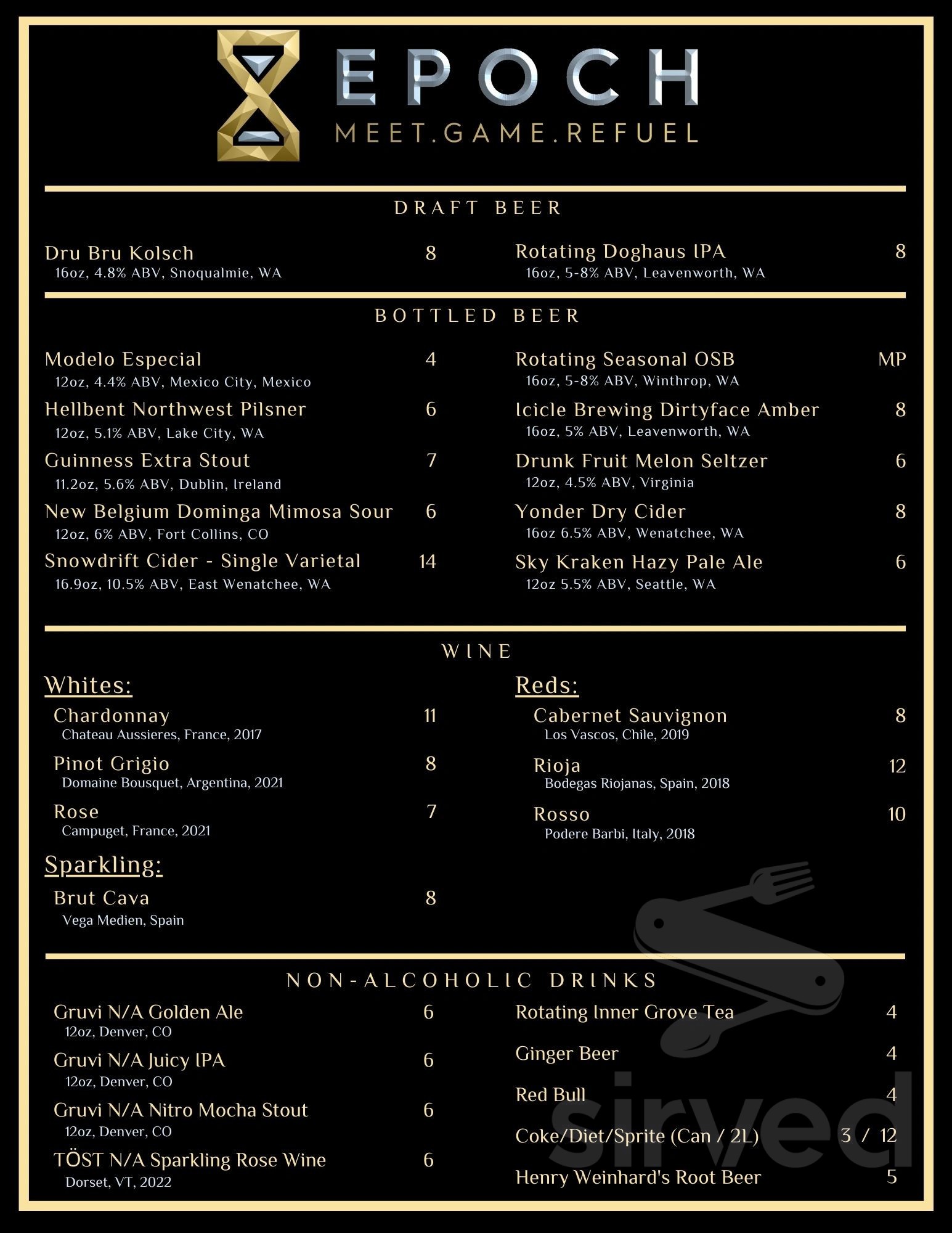 EPOCH
MEET.GAME.REFUEL

DRAFT BEER

Dru Bru Kolsch 8
16oz, 4.8% ABV, Snoqualmie, WA

Rotating Doghaus IPA 8
16oz, 5-8% ABV, Leavenworth, WA

BOTTLED BEER

Modelo Especial 4
12oz, 4.4% ABV, Mexico City, Mexico

Hellbent Northwest Pilsner 6
12oz, 5.1% ABV, Lake City, WA

Guinness Extra Stout 7
11.2oz, 5.6% ABV, Dublin, Ireland

New Belgium Dominga Mimosa Sour 6
12oz, 6% ABV, Fort Collins, CO

Snowdrift Cider - Single Varietal 14
16.9oz, 10.5% ABV, East Wenatchee, WA

Rotating Seasonal OSB MP
16oz, 5-8% ABV, Winthrop, WA

Icicle Brewing Dirtyface Amber 8
16oz, 5% ABV, Leavenworth, WA

Drunk Fruit Melon Seltzer 6
12oz, 4.5% ABV, Virginia

Yonder Dry Cider 8
16oz 6.5% ABV, Wenatchee, WA

Sky Kraken Hazy Pale Ale 6
12oz 5.5% ABV, Seattle, WA

WINE

Whites:

Chardonnay 11
Chateau Aussieres, France, 2017

Pinot Grigio 8
Domaine Bousquet, Argentina, 2021

Rose 7
Campuget, France, 2021

Sparkling:

Brut Cava 8
Vega Medien, Spain

Reds:

Cabernet Sauvignon 8
Los Vascos, Chile, 2019

Rioja 12
Bodegas Riojanas, Spain, 2018

Rosso 10
Podere Barbi, Italy, 2018

NON-ALCOHOLIC DRINKS

Gruvi N/A Golden Ale 6
12oz, Denver, CO

Gruvi N/A Juicy IPA 6
12oz, Denver, CO

Gruvi N/A Nitro Mocha Stout 6
12oz, Denver, CO

TÖST N/A Sparkling Rose Wine 6
Dorset, VT, 2022

Rotating Inner Grove Tea 4

Ginger Beer 4

Red Bull 4

Coke/Diet/Sprite (Can / 2L) 3 / 12

Henry Weinhard's Root Beer 5

sirved